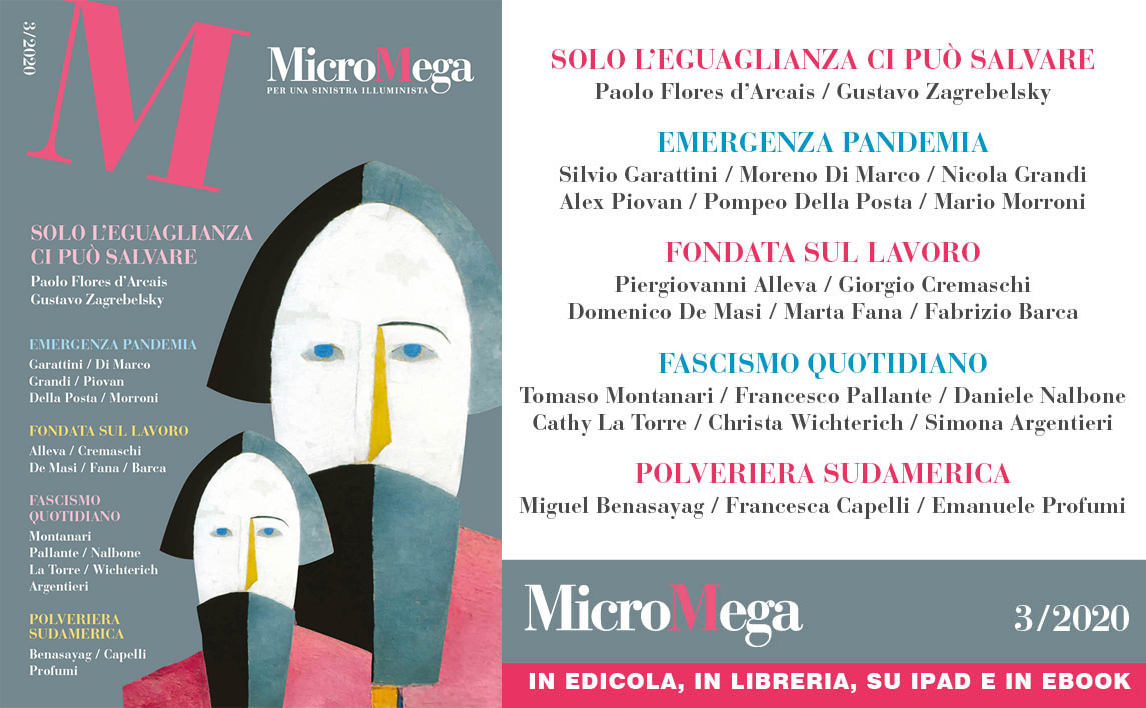 3/2020

M

MicroMega
PER UNA SINISTRA ILLUMINISTA

SOLO L'EGUAGLIANZA CI PUÒ SALVARE
Paolo Flores d'Arcais
Gustavo Zagrebelsky

EMERGENZA PANDEMIA
Garattini / Di Marco
Grandi / Piovan
Della Posta / Morroni

FONDATA SUL LAVORO
Alleva / Cremaschi
De Masi / Fana / Barca

FASCISMO QUOTIDIANO
Montanari
Pallante / Nalbone
La Torre / Wichterich
Argentieri

POLVERIERA SUDAMERICA
Benasayag / Capelli
Profumi

SOLO L'EGUAGLIANZA CI PUÒ SALVARE
Paolo Flores d'Arcais / Gustavo Zagrebelsky

EMERGENZA PANDEMIA
Silvio Garattini / Moreno Di Marco / Nicola Grandi
Alex Piovan / Pompeo Della Posta / Mario Morroni

FONDATA SUL LAVORO
Piergiovanni Alleva / Giorgio Cremaschi
Domenico De Masi / Marta Fana / Fabrizio Barca

FASCISMO QUOTIDIANO
Tomaso Montanari / Francesco Pallante / Daniele Nalbone
Cathy La Torre / Christa Wichterich / Simona Argentieri

POLVERIERA SUDAMERICA
Miguel Benasayag / Francesca Capelli / Emanuele Profumi

MicroMega
3/2020

IN EDICOLA, IN LIBRERIA, SU IPAD E IN EBOOK